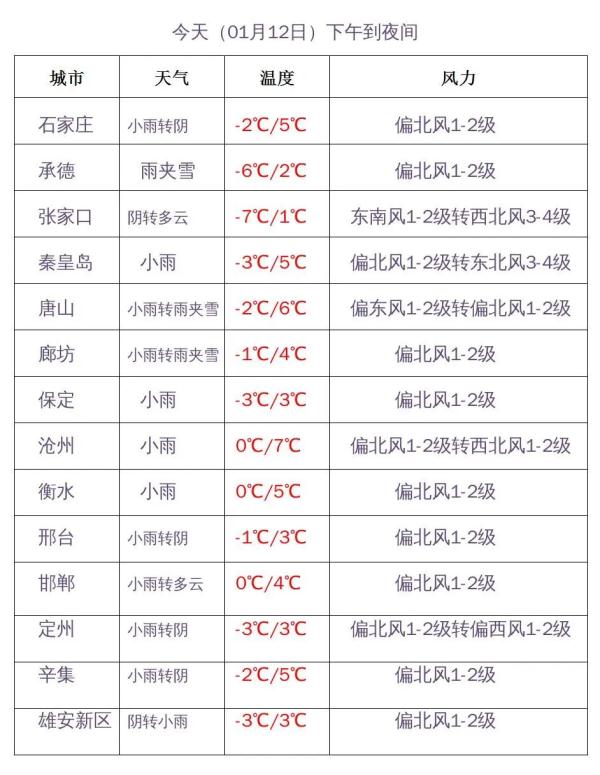 今天（01月12日）下午到夜间

| 城市 | 天气 | 温度 | 风力 |
|---|---|---|---|
| 石家庄 | 小雨转阴 | -2℃/5℃ | 偏北风1-2级 |
| 承德 | 雨夹雪 | -6℃/2℃ | 偏北风1-2级 |
| 张家口 | 阴转多云 | -7℃/1℃ | 东南风1-2级转西北风3-4级 |
| 秦皇岛 | 小雨 | -3℃/5℃ | 偏北风1-2级转东北风3-4级 |
| 唐山 | 小雨转雨夹雪 | -2℃/6℃ | 偏东风1-2级转偏北风1-2级 |
| 廊坊 | 小雨转雨夹雪 | -1℃/4℃ | 偏北风1-2级 |
| 保定 | 小雨 | -3℃/3℃ | 偏北风1-2级 |
| 沧州 | 小雨 | 0℃/7℃ | 偏北风1-2级转西北风1-2级 |
| 衡水 | 小雨 | 0℃/5℃ | 偏北风1-2级 |
| 邢台 | 小雨转阴 | -1℃/3℃ | 偏北风1-2级 |
| 邯郸 | 小雨转多云 | 0℃/4℃ | 偏北风1-2级 |
| 定州 | 小雨转阴 | -3℃/3℃ | 偏北风1-2级转偏西风1-2级 |
| 辛集 | 小雨转阴 | -2℃/5℃ | 偏北风1-2级 |
| 雄安新区 | 阴转小雨 | -3℃/3℃ | 偏北风1-2级 |